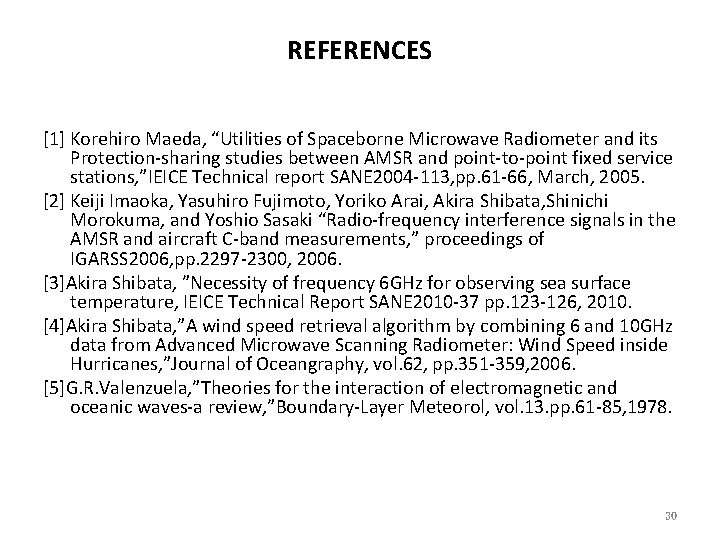 REFERENCES

[1] Korehiro Maeda, “Utilities of Spaceborne Microwave Radiometer and its Protection-sharing studies between AMSR and point-to-point fixed service stations,”IEICE Technical report SANE2004-113,pp.61-66, March, 2005.

[2] Keiji Imaoka, Yasuhiro Fujimoto, Yoriko Arai, Akira Shibata,Shinichi Morokuma, and Yoshio Sasaki “Radio-frequency interference signals in the AMSR and aircraft C-band measurements,” proceedings of IGARSS2006,pp.2297-2300, 2006.

[3]Akira Shibata, ”Necessity of frequency 6GHz for observing sea surface temperature, IEICE Technical Report SANE2010-37 pp.123-126, 2010.

[4]Akira Shibata,”A wind speed retrieval algorithm by combining 6 and 10GHz data from Advanced Microwave Scanning Radiometer: Wind Speed inside Hurricanes,”Journal of Oceangraphy, vol.62, pp.351-359,2006.

[5]G.R.Valenzuela,”Theories for the interaction of electromagnetic and oceanic waves-a review,”Boundary-Layer Meteorol, vol.13.pp.61-85,1978.

30